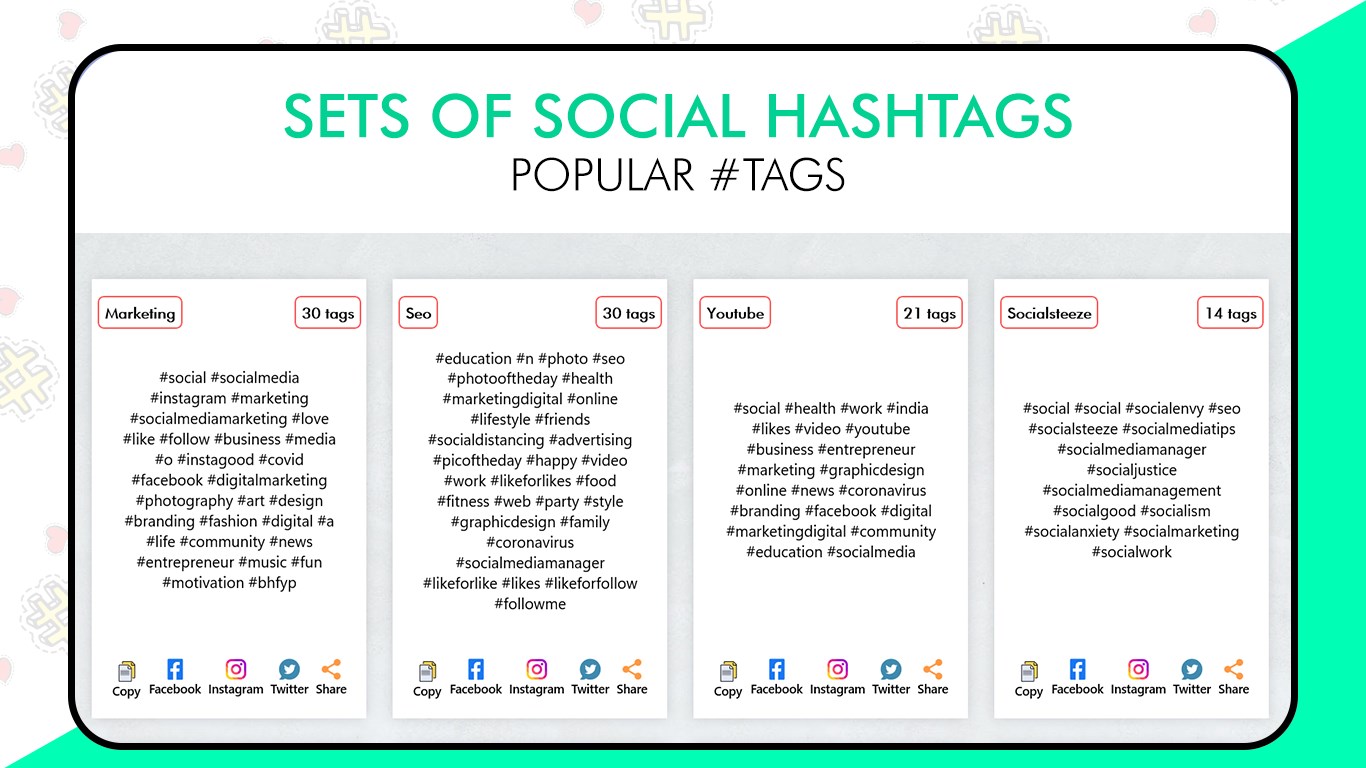 SETS OF SOCIAL HASHTAGS
POPULAR #TAGS

Marketing
30 tags

#social #socialmedia #instagram #marketing #socialmediamarketing #love #like #follow #business #media #o #instagood #covid #facebook #digitalmarketing #photography #art #design #branding #fashion #digital #a #life #community #news #entrepreneur #music #fun #motivation #bhfyp

Copy Facebook Instagram Twitter Share

Seo
30 tags

#education #n #photo #seo #photooftheday #health #marketingdigital #online #lifestyle #friends #socialdistancing #advertising #picoftheday #happy #video #work #likeforlikes #food #fitness #web #party #style #graphicdesign #family #coronavirus #socialmediamanager #likeforlike #likes #likeforfollow #followme

Copy Facebook Instagram Twitter Share

Youtube
21 tags

#social #health #work #india #likes #video #youtube #business #entrepreneur #marketing #graphicdesign #online #news #coronavirus #branding #facebook #digital #marketingdigital #community #education #socialmedia

Copy Facebook Instagram Twitter Share

Socialsteeze
14 tags

#social #social #socialenvy #seo #socialsteeze #socialmediatips #socialmediamanager #socialjustice #socialmediamanagement #socialgood #socialism #socialanxiety #socialmarketing #socialwork

Copy Facebook Instagram Twitter Share